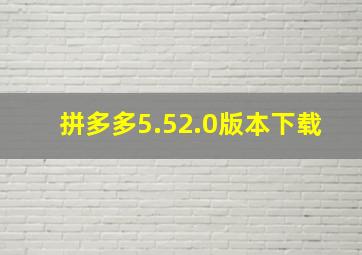 拼多多5.52.0版本下载